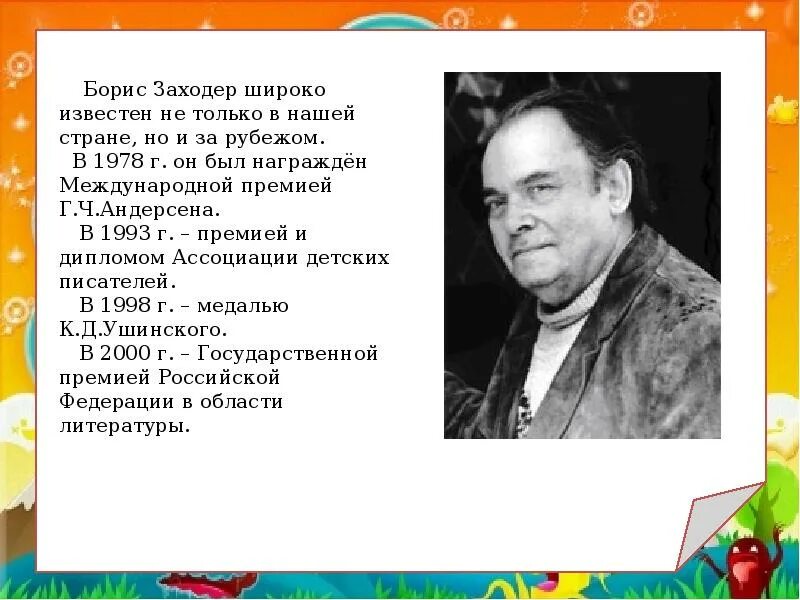 Борис Заходер широко известен не только в нашей стране, но и за рубежом.

В 1978 г. он был награждён Международной премией Г.Ч.Андерсена.

В 1993 г. – премией и дипломом Ассоциации детских писателей.

В 1998 г. – медалью К.Д.Ушинского.

В 2000 г. – Государственной премией Российской Федерации в области литературы.